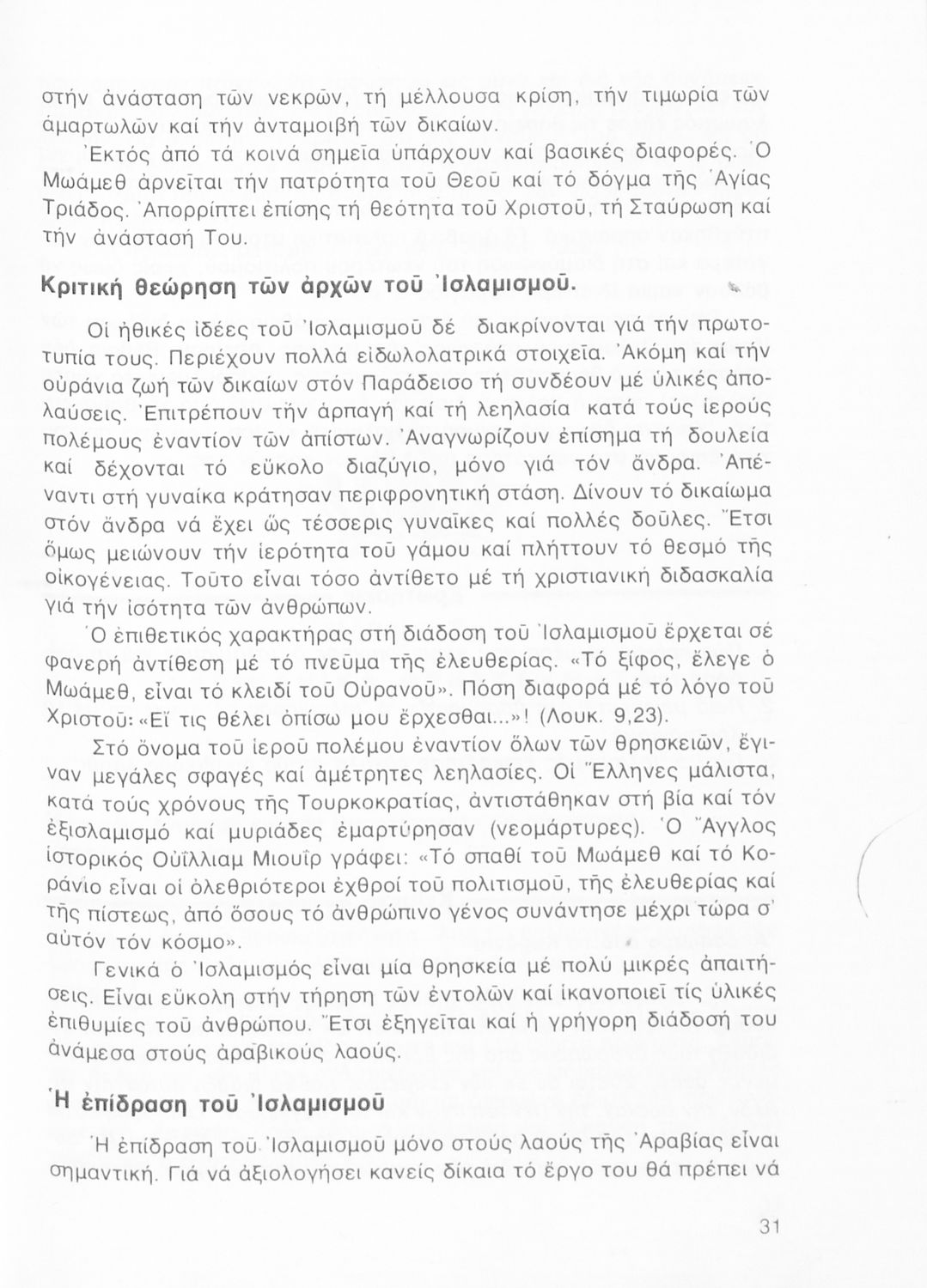 στήν ἀνάσταση τῶν νεκρῶν, τή μέλλουσα κρίση, τήν τιμωρία τῶν ἁμαρτωλῶν καί τήν ἀνταμοιβή τῶν δικαίων.

Ἐκτός ἀπό τά κοινά σημεῖα ὑπάρχουν καί βασικές διαφορές. Ὁ Μωάμεθ ἀρνεῖται τήν πατρότητα τοῦ Θεοῦ καί τό δόγμα τῆς Ἁγίας Τριάδος. Ἀπορρίπτει ἐπίσης τή θεότητα τοῦ Χριστοῦ, τή Σταύρωση καί τήν ἀνάστασή Του.

Κριτική θεώρηση τῶν ἀρχῶν τοῦ Ἰσλαμισμοῦ.

Οἱ ἠθικές ἰδέες τοῦ Ἰσλαμισμοῦ δέ διακρίνονται γιά τήν πρωτοτυπία τους. Περιέχουν πολλά εἰδωλολατρικά στοιχεῖα. Ἀκόμη καί τήν οὐράνια ζωή τῶν δικαίων στόν Παράδεισο τή συνδέουν μέ ὑλικές ἀπολαύσεις. Ἐπιτρέπουν τήν ἁρπαγή καί τή λεηλασία κατά τούς ἱερούς πολέμους ἐναντίον τῶν ἀπίστων. Ἀναγνωρίζουν ἐπίσημα τή δουλεία καί δέχονται τό εὔκολο διαζύγιο, μόνο γιά τόν ἄνδρα. Ἀπέναντι στή γυναίκα κράτησαν περιφρονητική στάση. Δίνουν τό δικαίωμα στόν ἄνδρα νά ἔχει ὥς τέσσερις γυναῖκες καί πολλές δοῦλες. Ἔτσι ὅμως μειώνουν τήν ἱερότητα τοῦ γάμου καί πλήττουν τό θεσμό τῆς οἰκογένειας. Τοῦτο εἶναι τόσο ἀντίθετο μέ τή χριστιανική διδασκαλία γιά τήν ἰσότητα τῶν ἀνθρώπων.

Ὁ ἐπιθετικός χαρακτήρας στή διάδοση τοῦ Ἰσλαμισμοῦ ἔρχεται σέ φανερή ἀντίθεση μέ τό πνεῦμα τῆς ἐλευθερίας. «Τό ξίφος, ἔλεγε ὁ Μωάμεθ, εἶναι τό κλειδί τοῦ Οὐρανοῦ». Πόση διαφορά μέ τό λόγο τοῦ Χριστοῦ: «Εἴ τις θέλει ὀπίσω μου ἔρχεσθαι...»! (Λουκ. 9,23).

Στό ὄνομα τοῦ ἱεροῦ πολέμου ἐναντίον ὅλων τῶν θρησκειῶν, ἔγιναν μεγάλες σφαγές καί ἀμέτρητες λεηλασίες. Οἱ Ἕλληνες μάλιστα, κατά τούς χρόνους τῆς Τουρκοκρατίας, ἀντιστάθηκαν στή βία καί τόν ἐξισλαμισμό καί μυριάδες ἐμαρτύρησαν (νεομάρτυρες). Ὁ Ἄγγλος ἱστορικός Οὐΐλλιαμ Μιουΐρ γράφει: «Τό σπαθί τοῦ Μωάμεθ καί τό Κοράνιο εἶναι οἱ ὀλεθριότεροι ἐχθροί τοῦ πολιτισμοῦ, τῆς ἐλευθερίας καί τῆς πίστεως, ἀπό ὅσους τό ἀνθρώπινο γένος συνάντησε μέχρι τώρα σ' αὐτόν τόν κόσμο».

Γενικά ὁ Ἰσλαμισμός εἶναι μία θρησκεία μέ πολύ μικρές ἀπαιτήσεις. Εἶναι εὔκολη στήν τήρηση τῶν ἐντολῶν καί ἱκανοποιεῖ τίς ὑλικές ἐπιθυμίες τοῦ ἀνθρώπου. Ἔτσι ἐξηγεῖται καί ἡ γρήγορη διάδοσή του ἀνάμεσα στούς ἀραβικούς λαούς.

Ἡ ἐπίδραση τοῦ Ἰσλαμισμοῦ

Ἡ ἐπίδραση τοῦ Ἰσλαμισμοῦ μόνο στούς λαούς τῆς Ἀραβίας εἶναι σημαντική. Γιά νά ἀξιολογήσει κανείς δίκαια τό ἔργο του θά πρέπει νά

31